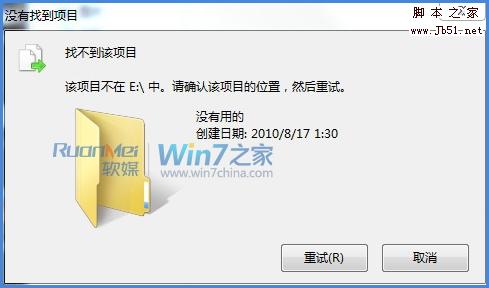 没有找到项目

脚本之家
www.Jb51.net

找不到该项目

该项目不在 E:\ 中。请确认该项目的位置，然后重试。

没有用的
创建日期: 2010/8/17 1:30

RuanMei 软媒
Win7之家
www.win7china.com

重试(R)

取消